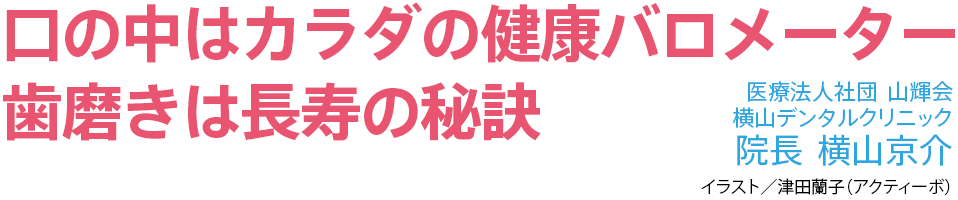 口の中はカラダの健康バロメーター
歯磨きは長寿の秘訣

医療法人社団 山輝会
横山デンタルクリニック
院長 横山京介

イラスト／津田蘭子（アクティーボ）